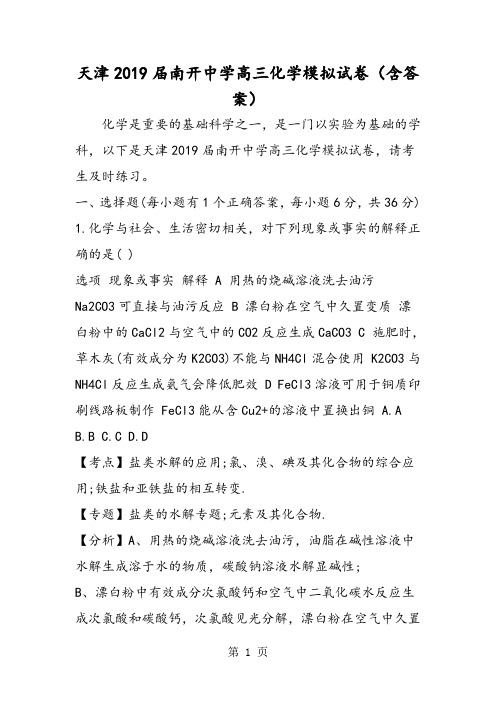 天津2019届南开中学高三化学模拟试卷（含答案）

化学是重要的基础科学之一，是一门以实验为基础的学科，以下是天津2019届南开中学高三化学模拟试卷，请考生及时练习。

一、选择题(每小题有1个正确答案，每小题6分，共36分)

1.化学与社会、生活密切相关，对下列现象或事实的解释正确的是( )

选项 现象或事实 解释 A 用热的烧碱溶液洗去油污 Na2CO3可直接与油污反应 B 漂白粉在空气中久置变质 漂白粉中的CaCl2与空气中的CO2反应生成CaCO3 C 施肥时，草木灰(有效成分为K2CO3)不能与NH4Cl混合使用 K2CO3与NH4Cl反应生成氨气会降低肥效 D FeCl3溶液可用于铜质印刷线路板制作 FeCl3能从含Cu2+的溶液中置换出铜 A.A B.B C.C D.D

【考点】盐类水解的应用;氯、溴、碘及其化合物的综合应用;铁盐和亚铁盐的相互转变.

【专题】盐类的水解专题;元素及其化合物.

【分析】A、用热的烧碱溶液洗去油污，油脂在碱性溶液中水解生成溶于水的物质，碳酸钠溶液水解显碱性;

B、漂白粉中有效成分次氯酸钙和空气中二氧化碳水反应生成次氯酸和碳酸钙，次氯酸见光分解，漂白粉在空气中久置

第 1 页